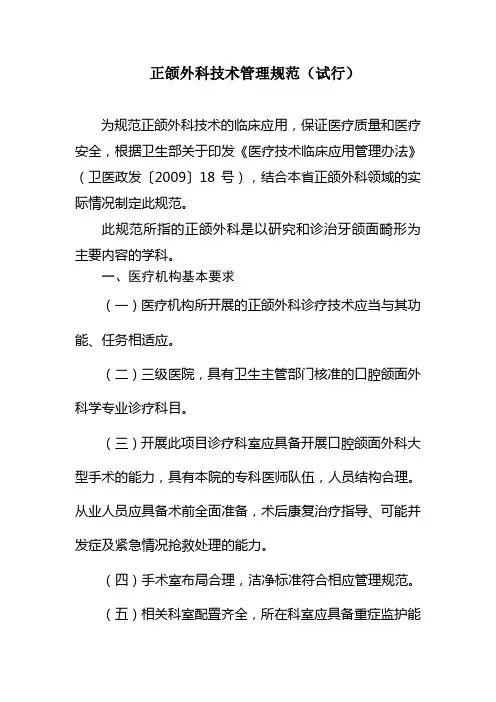 正颌外科技术管理规范（试行）

为规范正颌外科技术的临床应用，保证医疗质量和医疗安全，根据卫生部关于印发《医疗技术临床应用管理办法》（卫医政发〔2009〕18 号），结合本省正颌外科领域的实际情况制定此规范。

此规范所指的正颌外科是以研究和诊治牙颌面畸形为主要内容的学科。

一、医疗机构基本要求

（一）医疗机构所开展的正颌外科诊疗技术应当与其功能、任务相适应。

（二）三级医院，具有卫生主管部门核准的口腔颌面外科学专业诊疗科目。

（三）开展此项目诊疗科室应具备开展口腔颌面外科大型手术的能力，具有本院的专科医师队伍，人员结构合理。从业人员应具备术前全面准备，术后康复治疗指导、可能并发症及紧急情况抢救处理的能力。

（四）手术室布局合理，洁净标准符合相应管理规范。

（五）相关科室配置齐全，所在科室应具备重症监护能